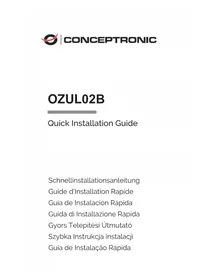 CONCEPTRONIC

OZUL02B

Quick Installation Guide

Schnellinstallationsanleitung
Guide d'Installation Rapide
Guía de Instalación Rápida
Guida di Installazione Rapida
Gyors Telepítési Útmutató
Szybka Instrukcja Instalacji
Guia de Instalação Rápida